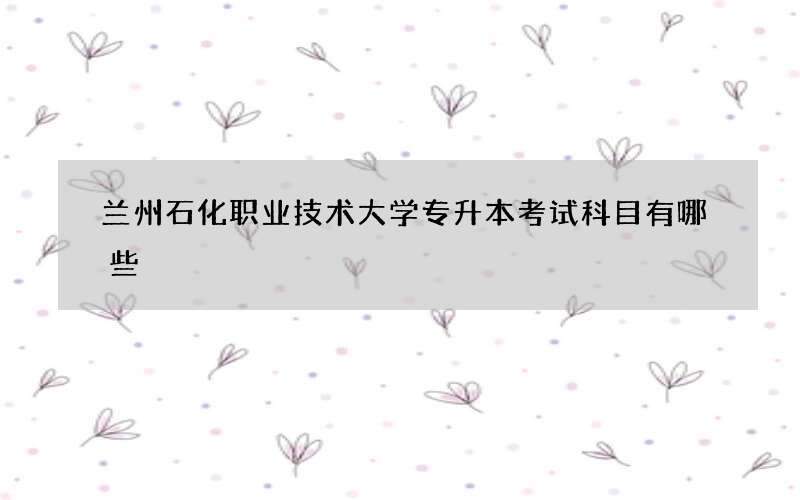 兰州石化职业技术大学专升本考试科目有哪些